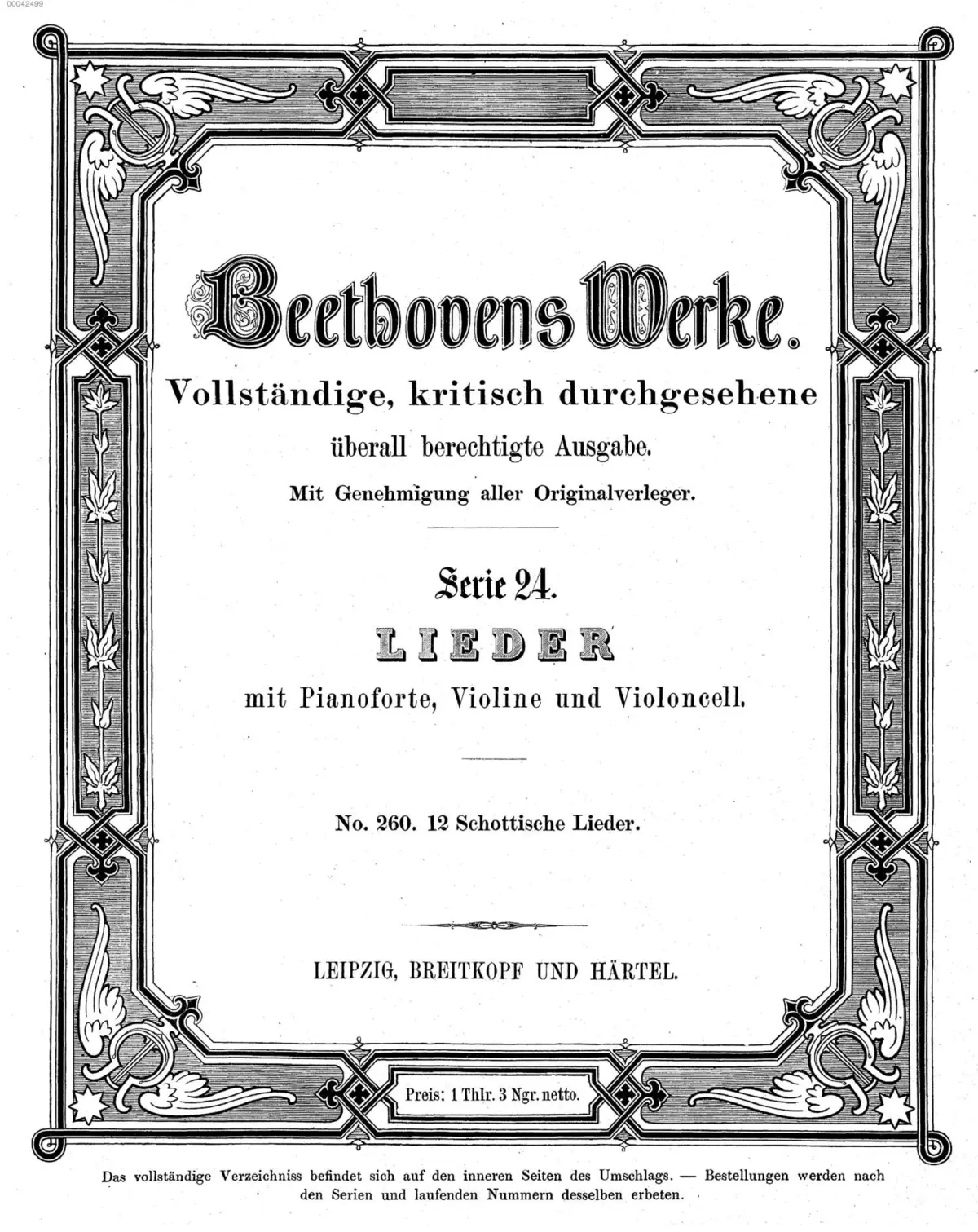 00042499

Beethovens Werke.

Vollständige, kritisch durchgesehene überall berechtigte Ausgabe.

Mit Genehmigung aller Originalverleger.

Serie 24.

LIEDER

mit Pianoforte, Violine und Violoncell.

No. 260. 12 Schottische Lieder.

LEIPZIG, BREITKOPF UND HÄRTEL.

Preis: 1 Thlr. 3 Ngr. netto.

Das vollständige Verzeichniss befindet sich auf den inneren Seiten des Umschlags. — Bestellungen werden nach den Serien und laufenden Nummern desselben erbeten.